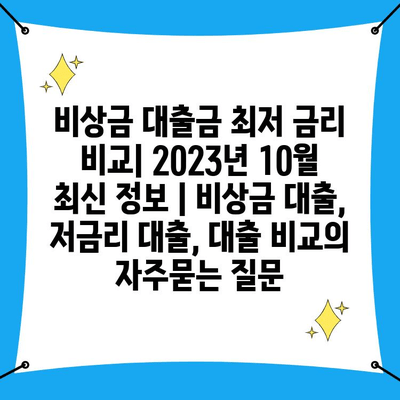 비상금 대출금 최저 금리 비교| 2023년 10월 최신 정보 | 비상금 대출, 저금리 대출, 대출 비교의 자주묻는 질문